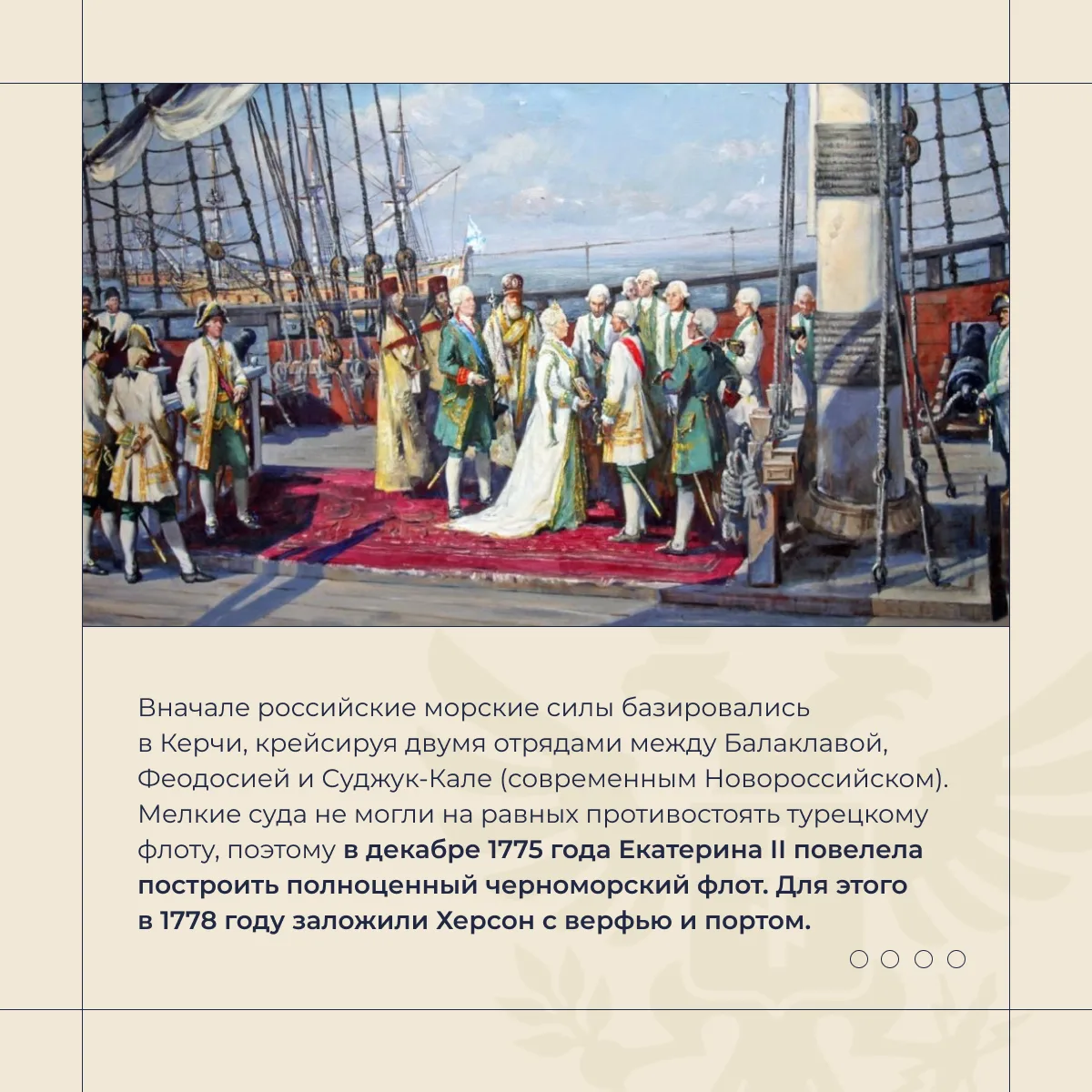 Вначале российские морские силы базировались в Керчи, крейсируя двумя отрядами между Балаклавой, Феодосией и Суджук-Кале (современным Новороссийском). Мелкие суда не могли на равных противостоять турецкому флоту, поэтому в декабре 1775 года Екатерина II повелела построить полноценный черноморский флот. Для этого в 1778 году заложили Херсон с верфью и портом.